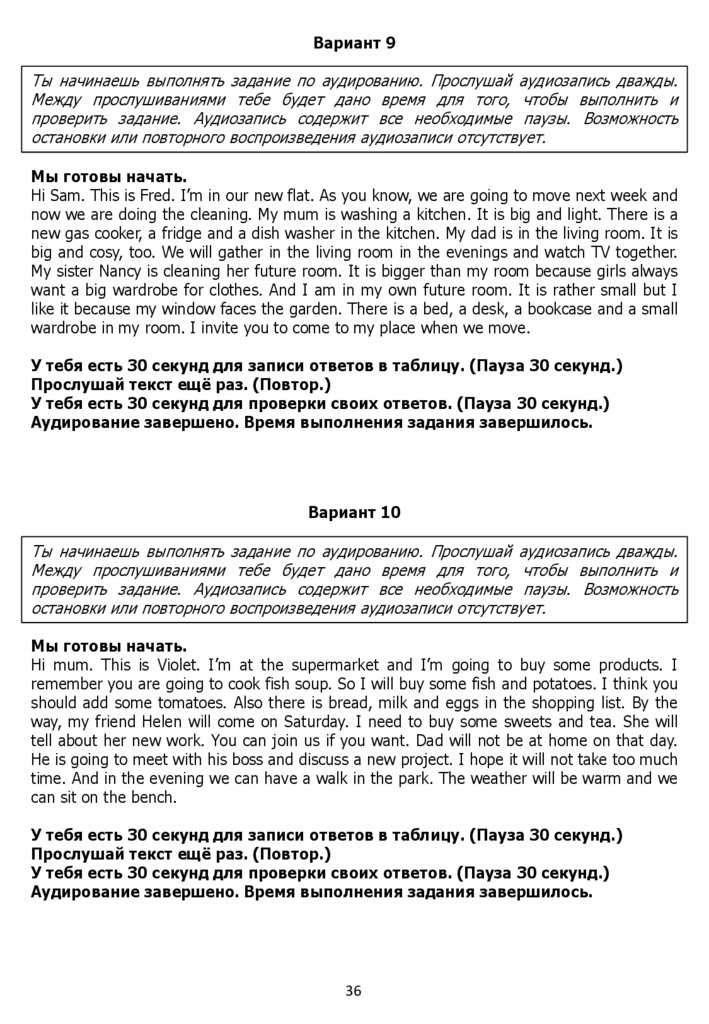 Вариант 9

Ты начинаешь выполнять задание по аудированию. Прослушай аудиозапись дважды. Между прослушиваниями тебе будет дано время для того, чтобы выполнить и проверить задание. Аудиозапись содержит все необходимые паузы. Возможность остановки или повторного воспроизведения аудиозаписи отсутствует.

Мы готовы начать.
Hi Sam. This is Fred. I'm in our new flat. As you know, we are going to move next week and now we are doing the cleaning. My mum is washing a kitchen. It is big and light. There is a new gas cooker, a fridge and a dish washer in the kitchen. My dad is in the living room. It is big and cosy, too. We will gather in the living room in the evenings and watch TV together. My sister Nancy is cleaning her future room. It is bigger than my room because girls always want a big wardrobe for clothes. And I am in my own future room. It is rather small but I like it because my window faces the garden. There is a bed, a desk, a bookcase and a small wardrobe in my room. I invite you to come to my place when we move.

У тебя есть 30 секунд для записи ответов в таблицу. (Пауза 30 секунд.)
Прослушай текст ещё раз. (Повтор.)
У тебя есть 30 секунд для проверки своих ответов. (Пауза 30 секунд.)
Аудирование завершено. Время выполнения задания завершилось.

Вариант 10

Ты начинаешь выполнять задание по аудированию. Прослушай аудиозапись дважды. Между прослушиваниями тебе будет дано время для того, чтобы выполнить и проверить задание. Аудиозапись содержит все необходимые паузы. Возможность остановки или повторного воспроизведения аудиозаписи отсутствует.

Мы готовы начать.
Hi mum. This is Violet. I'm at the supermarket and I'm going to buy some products. I remember you are going to cook fish soup. So I will buy some fish and potatoes. I think you should add some tomatoes. Also there is bread, milk and eggs in the shopping list. By the way, my friend Helen will come on Saturday. I need to buy some sweets and tea. She will tell about her new work. You can join us if you want. Dad will not be at home on that day. He is going to meet with his boss and discuss a new project. I hope it will not take too much time. And in the evening we can have a walk in the park. The weather will be warm and we can sit on the bench.

У тебя есть 30 секунд для записи ответов в таблицу. (Пауза 30 секунд.)
Прослушай текст ещё раз. (Повтор.)
У тебя есть 30 секунд для проверки своих ответов. (Пауза 30 секунд.)
Аудирование завершено. Время выполнения задания завершилось.

36